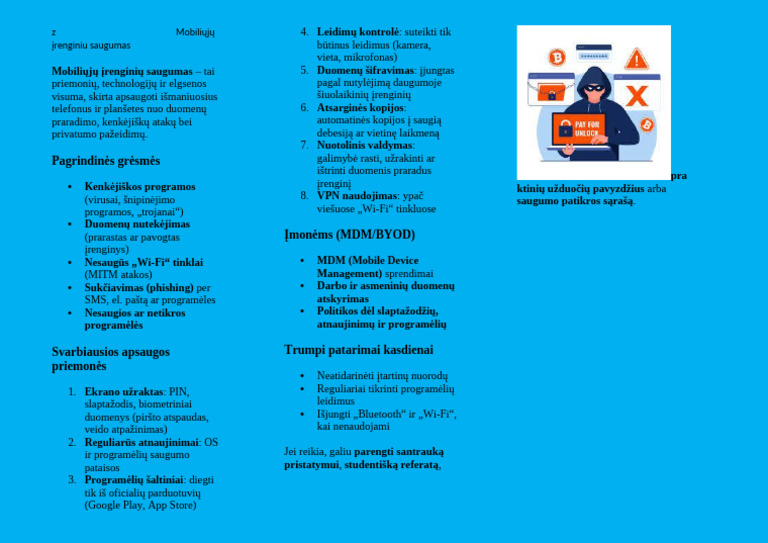 z Mobiliųjų įrenginiu saugumas

Mobiliųjų įrenginių saugumas – tai priemonių, technologijų ir elgsenos visuma, skirta apsaugoti išmaniuosius telefonus ir planšetes nuo duomenų praradimo, kenkėjiškų atakų bei privatumo pažeidimų.

Pagrindinės grėsmės

• Kenkėjiškos programos (virusai, šnipinėjimo programos, „trojanai“)
• Duomenų nutekėjimas (prarastas ar pavogtas įrenginys)
• Nesaugūs „Wi-Fi“ tinklai (MITM atakos)
• Sukčiavimas (phishing) per SMS, el. paštą ar programėles
• Nesaugios ar netikros programėlės

Svarbiausios apsaugos priemonės

1. Ekrano užraktas: PIN, slaptažodis, biometriniai duomenys (piršto atspaudas, veido atpažinimas)
2. Reguliarūs atnaujinimai: OS ir programėlių saugumo pataisos
3. Programėlių šaltiniai: diegti tik iš oficialių parduotuvių (Google Play, App Store)
4. Leidimų kontrolė: suteikti tik būtinus leidimus (kamera, vieta, mikrofonas)
5. Duomenų šifravimas: įjungtas pagal nutylėjimą daugumoje šiuolaikinių įrenginių
6. Atsarginės kopijos: automatinės kopijos į saugią debesiją ar vietinę laikmeną
7. Nuotolinis valdymas: galimybė rasti, užrakinti ar ištrinti duomenis praradus įrenginį
8. VPN naudojimas: ypač viešuose „Wi-Fi“ tinkluose

Įmonėms (MDM/BYOD)

• MDM (Mobile Device Management) sprendimai
• Darbo ir asmeninių duomenų atskyrimas
• Politikos dėl slaptažodžių, atnaujinimų ir programėlių

Trumpi patarimai kasdienai

• Neatidarinėti įtartinų nuorodų
• Reguliariai tikrinti programėlių leidimus
• Išjungti „Bluetooth“ ir „Wi-Fi“, kai nenaudojami

Jei reikia, galiu parengti santrauką pristatymui, studentišką referatą,

PAY FOR UNLOCK

pra ktinių užduočių pavyzdžius arba saugumo patikros sąrašą.